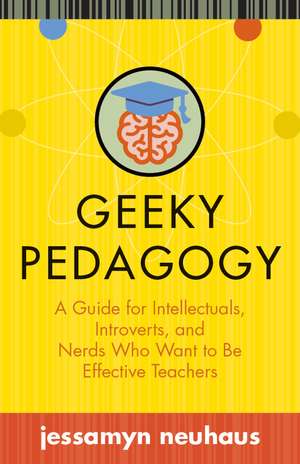 GEEKY PEDAGOGY

A Guide for Intellectuals, Introverts, and Nerds Who Want to Be Effective Teachers

jessamyn neuhaus